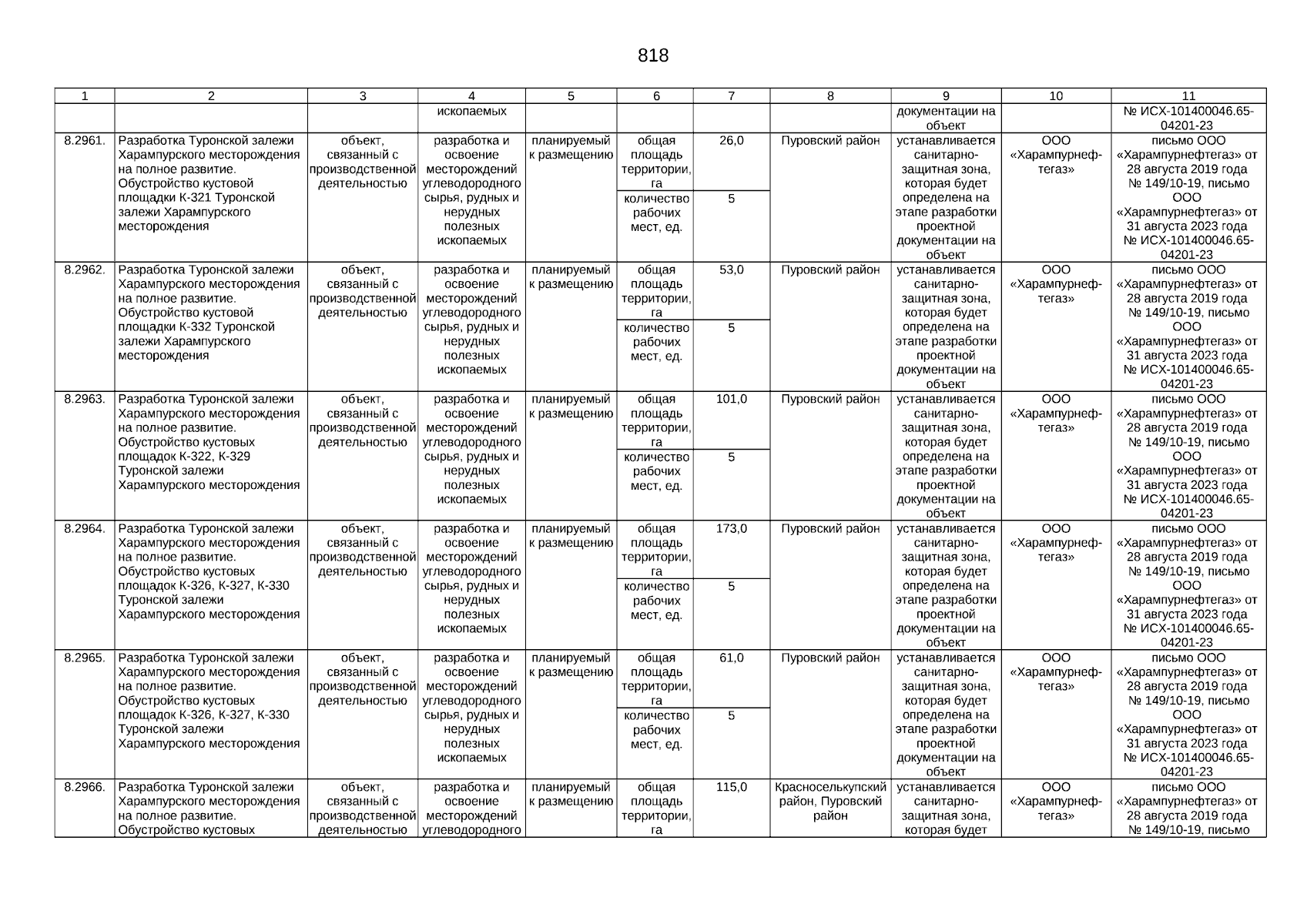 818

| 1 | 2 | 3 | 4 | 5 | 6 | 7 | 8 | 9 | 10 | 11 |
|---|---|---|---|---|---|---|---|---|---|---|
| | | | ископаемых | | | | | документации на объект | | № ИСХ-101400046.65-04201-23 |
| 8.2961. | Разработка Туронской залежи Харампурского месторождения на полное развитие. Обустройство кустовой площадки К-321 Туронской залежи Харампурского месторождения | объект, связанный с производственной деятельностью | разработка и освоение месторождений углеводородного сырья, рудных и нерудных полезных ископаемых | планируемый к размещению | общая площадь территории, га | 26,0 | Пуровский район | устанавливается санитарно-защитная зона, которая будет определена на этапе разработки проектной документации на объект | ООО «Харампурнефтегаз» | письмо ООО «Харампурнефтегаз» от 28 августа 2019 года № 149/10-19, письмо ООО «Харампурнефтегаз» от 31 августа 2023 года № ИСХ-101400046.65-04201-23 |
| | | | | | количество рабочих мест, ед. | 5 | | | | |
| 8.2962. | Разработка Туронской залежи Харампурского месторождения на полное развитие. Обустройство кустовой площадки К-332 Туронской залежи Харампурского месторождения | объект, связанный с производственной деятельностью | разработка и освоение месторождений углеводородного сырья, рудных и нерудных полезных ископаемых | планируемый к размещению | общая площадь территории, га | 53,0 | Пуровский район | устанавливается санитарно-защитная зона, которая будет определена на этапе разработки проектной документации на объект | ООО «Харампурнефтегаз» | письмо ООО «Харампурнефтегаз» от 28 августа 2019 года № 149/10-19, письмо ООО «Харампурнефтегаз» от 31 августа 2023 года № ИСХ-101400046.65-04201-23 |
| | | | | | количество рабочих мест, ед. | 5 | | | | |
| 8.2963. | Разработка Туронской залежи Харампурского месторождения на полное развитие. Обустройство кустовых площадок К-322, К-329 Туронской залежи Харампурского месторождения | объект, связанный с производственной деятельностью | разработка и освоение месторождений углеводородного сырья, рудных и нерудных полезных ископаемых | планируемый к размещению | общая площадь территории, га | 101,0 | Пуровский район | устанавливается санитарно-защитная зона, которая будет определена на этапе разработки проектной документации на объект | ООО «Харампурнефтегаз» | письмо ООО «Харампурнефтегаз» от 28 августа 2019 года № 149/10-19, письмо ООО «Харампурнефтегаз» от 31 августа 2023 года № ИСХ-101400046.65-04201-23 |
| | | | | | количество рабочих мест, ед. | 5 | | | | |
| 8.2964. | Разработка Туронской залежи Харампурского месторождения на полное развитие. Обустройство кустовых площадок К-326, К-327, К-330 Туронской залежи Харампурского месторождения | объект, связанный с производственной деятельностью | разработка и освоение месторождений углеводородного сырья, рудных и нерудных полезных ископаемых | планируемый к размещению | общая площадь территории, га | 173,0 | Пуровский район | устанавливается санитарно-защитная зона, которая будет определена на этапе разработки проектной документации на объект | ООО «Харампурнефтегаз» | письмо ООО «Харампурнефтегаз» от 28 августа 2019 года № 149/10-19, письмо ООО «Харампурнефтегаз» от 31 августа 2023 года № ИСХ-101400046.65-04201-23 |
| | | | | | количество рабочих мест, ед. | 5 | | | | |
| 8.2965. | Разработка Туронской залежи Харампурского месторождения на полное развитие. Обустройство кустовых площадок К-326, К-327, К-330 Туронской залежи Харампурского месторождения | объект, связанный с производственной деятельностью | разработка и освоение месторождений углеводородного сырья, рудных и нерудных полезных ископаемых | планируемый к размещению | общая площадь территории, га | 61,0 | Пуровский район | устанавливается санитарно-защитная зона, которая будет определена на этапе разработки проектной документации на объект | ООО «Харампурнефтегаз» | письмо ООО «Харампурнефтегаз» от 28 августа 2019 года № 149/10-19, письмо ООО «Харампурнефтегаз» от 31 августа 2023 года № ИСХ-101400046.65-04201-23 |
| | | | | | количество рабочих мест, ед. | 5 | | | | |
| 8.2966. | Разработка Туронской залежи Харампурского месторождения на полное развитие. Обустройство кустовых | объект, связанный с производственной деятельностью | разработка и освоение месторождений углеводородного | планируемый к размещению | общая площадь территории, га | 115,0 | Красноселькупский район, Пуровский район | устанавливается санитарно-защитная зона, которая будет | ООО «Харампурнефтегаз» | письмо ООО «Харампурнефтегаз» от 28 августа 2019 года № 149/10-19, письмо |